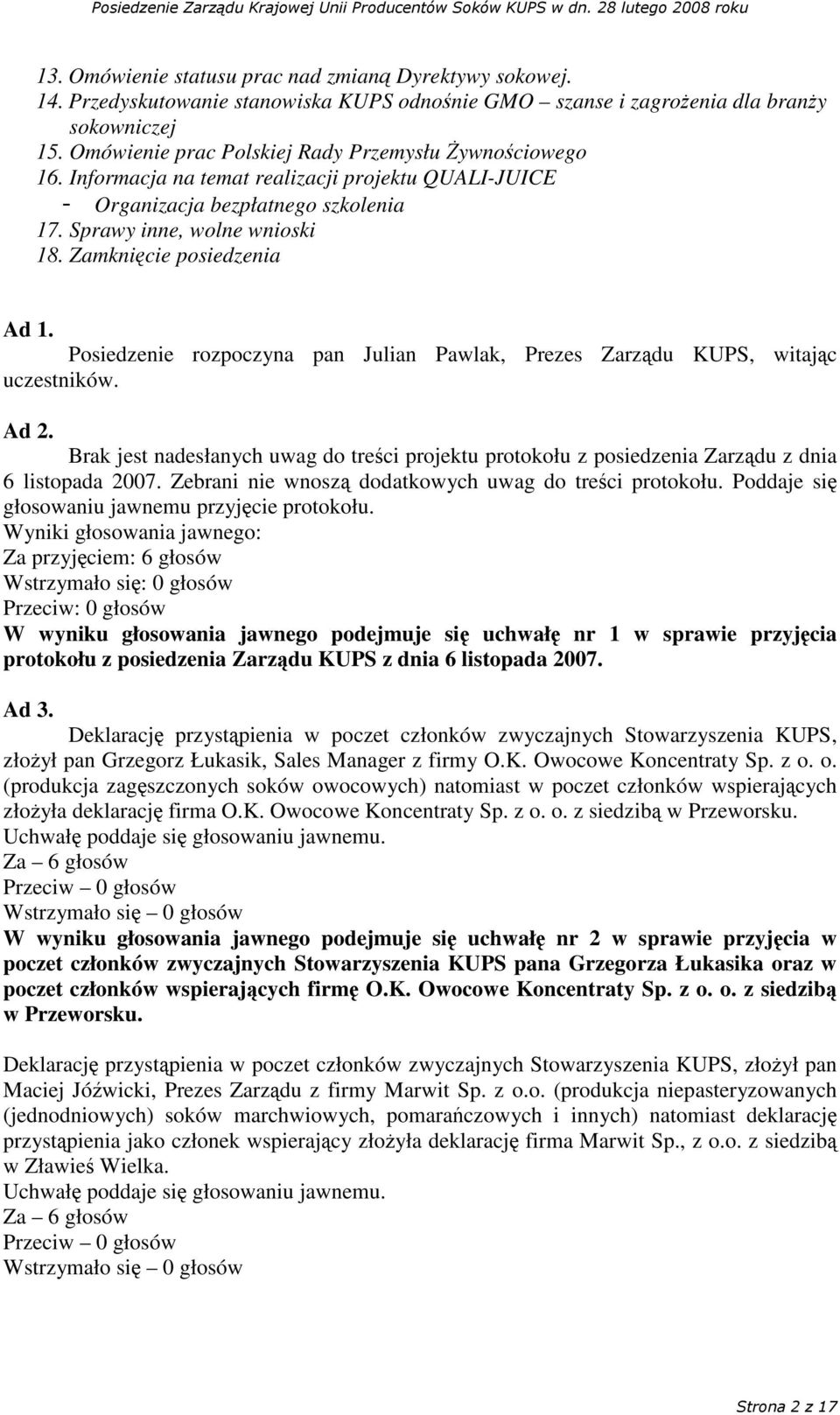 Posiedzenie Zarządu Krajowej Unii Producentów Soków KUPS w dn. 28 lutego 2008 roku

13. Omówienie statusu prac nad zmianą Dyrektywy sokowej.
14. Przedyskutowanie stanowiska KUPS odnośnie GMO – szanse i zagrożenia dla branży sokowniczej
15. Omówienie prac Polskiej Rady Przemysłu Żywnościowego
16. Informacja na temat realizacji projektu QUALI-JUICE
- Organizacja bezpłatnego szkolenia
17. Sprawy inne, wolne wnioski
18. Zamknięcie posiedzenia

Ad 1.
Posiedzenie rozpoczyna pan Julian Pawlak, Prezes Zarządu KUPS, witając uczestników.

Ad 2.
Brak jest nadesłanych uwag do treści projektu protokołu z posiedzenia Zarządu z dnia 6 listopada 2007. Zebrani nie wnoszą dodatkowych uwag do treści protokołu. Poddaje się głosowaniu jawnemu przyjęcie protokołu.
Wyniki głosowania jawnego:
Za przyjęciem: 6 głosów
Wstrzymało się: 0 głosów
Przeciw: 0 głosów
W wyniku głosowania jawnego podejmuje się uchwałę nr 1 w sprawie przyjęcia protokołu z posiedzenia Zarządu KUPS z dnia 6 listopada 2007.

Ad 3.
Deklarację przystąpienia w poczet członków zwyczajnych Stowarzyszenia KUPS, złożył pan Grzegorz Łukasik, Sales Manager z firmy O.K. Owocowe Koncentraty Sp. z o. o. (produkcja zagęszczonych soków owocowych) natomiast w poczet członków wspierających złożyła deklarację firma O.K. Owocowe Koncentraty Sp. z o. o. z siedzibą w Przeworsku.
Uchwałę poddaje się głosowaniu jawnemu.
Za – 6 głosów
Przeciw – 0 głosów
Wstrzymało się – 0 głosów
W wyniku głosowania jawnego podejmuje się uchwałę nr 2 w sprawie przyjęcia w poczet członków zwyczajnych Stowarzyszenia KUPS pana Grzegorza Łukasika oraz w poczet członków wspierających firmę O.K. Owocowe Koncentraty Sp. z o. o. z siedzibą w Przeworsku.

Deklarację przystąpienia w poczet członków zwyczajnych Stowarzyszenia KUPS, złożył pan Maciej Jóźwicki, Prezes Zarządu z firmy Marwit Sp. z o.o. (produkcja niepasteryzowanych (jednodniowych) soków marchwiowych, pomarańczowych i innych) natomiast deklarację przystąpienia jako członek wspierający złożyła deklarację firma Marwit Sp., z o.o. z siedzibą w Zławieś Wielka.
Uchwałę poddaje się głosowaniu jawnemu.
Za – 6 głosów
Przeciw – 0 głosów
Wstrzymało się – 0 głosów

Strona 2 z 17